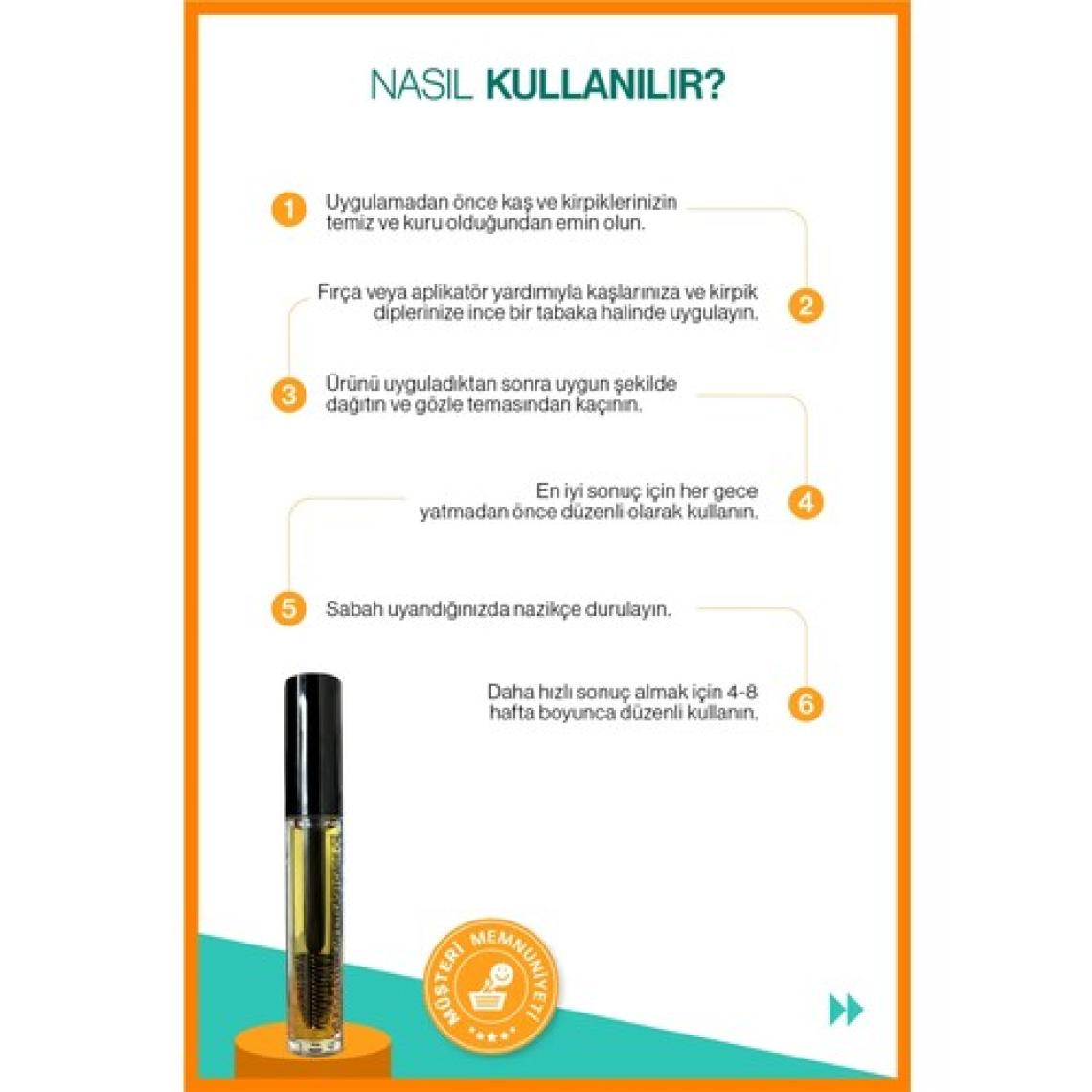 NASIL KULLANILIR?

1 Uygulamadan önce kaş ve kirpiklerinizin temiz ve kuru olduğundan emin olun.

Fırça veya aplikatör yardımıyla kaşlarınıza ve kirpik diplerinize ince bir tabaka halinde uygulayın. 2

3 Ürünü uyguladıktan sonra uygun şekilde dağıtın ve gözle temasından kaçının.

En iyi sonuç için her gece yatmadan önce düzenli olarak kullanın. 4

5 Sabah uyandığınızda nazikçe durulayın.

Daha hızlı sonuç almak için 4-8 hafta boyunca düzenli kullanın. 6

MÜŞTERİ MEMNUNİYETİ